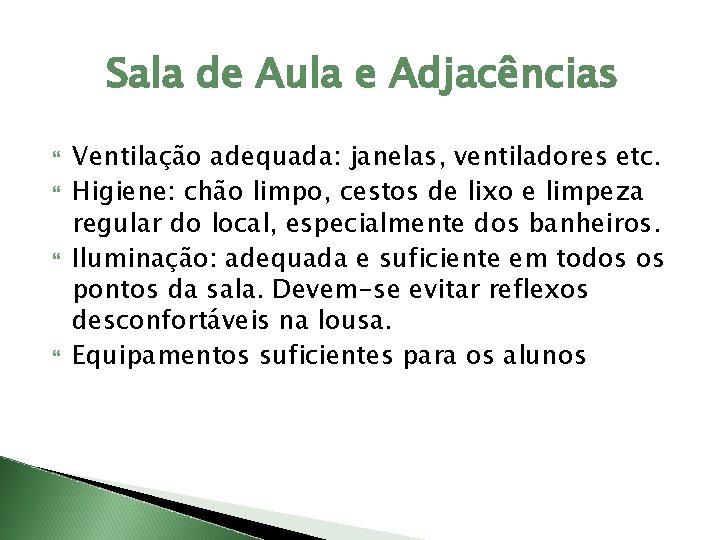 Sala de Aula e Adjacências

Ventilação adequada: janelas, ventiladores etc.

Higiene: chão limpo, cestos de lixo e limpeza regular do local, especialmente dos banheiros.

Iluminação: adequada e suficiente em todos os pontos da sala. Devem-se evitar reflexos desconfortáveis na lousa.

Equipamentos suficientes para os alunos